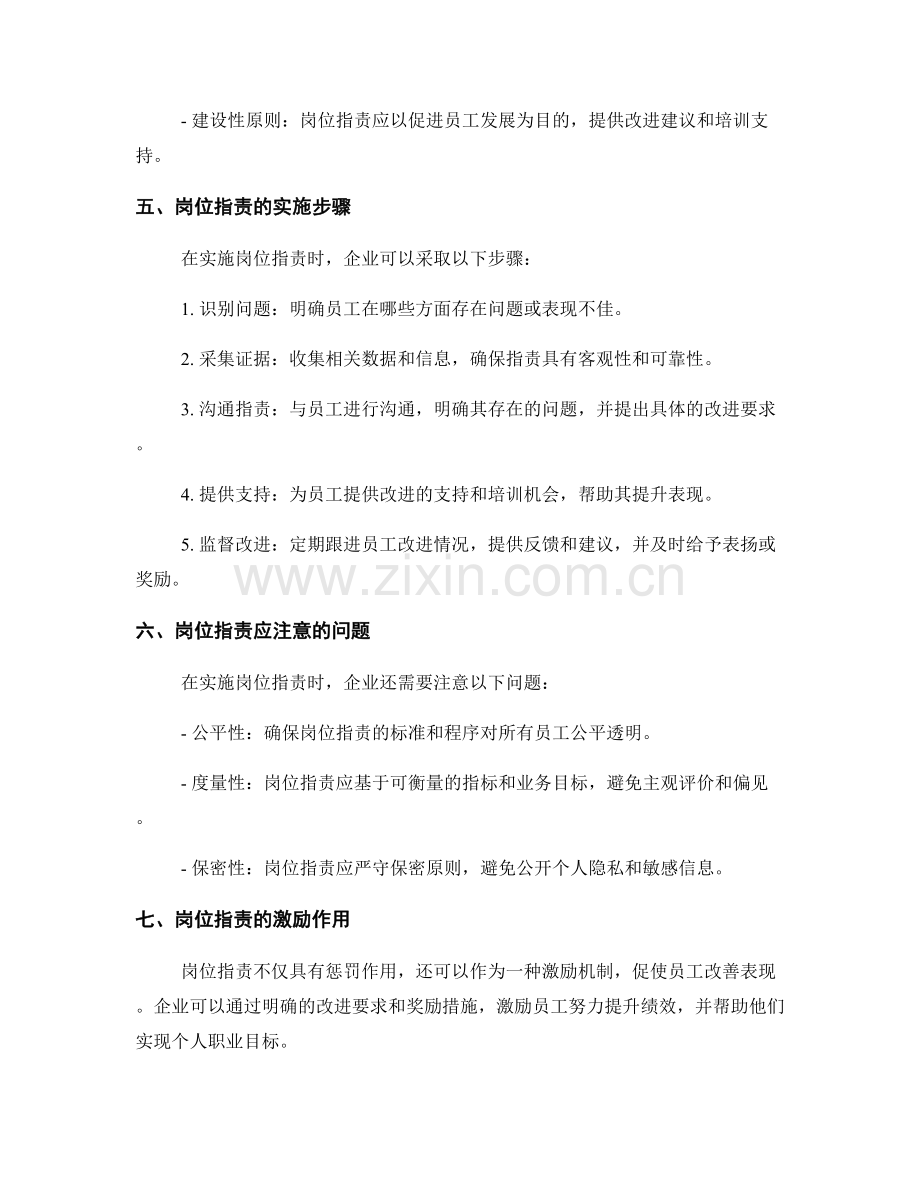 - 建设性原则：岗位指责应以促进员工发展为目的，提供改进建议和培训支持。

五、岗位指责的实施步骤

在实施岗位指责时，企业可以采取以下步骤：

1.识别问题：明确员工在哪些方面存在问题或表现不佳。

2.采集证据：收集相关数据和信息，确保指责具有客观性和可靠性。

3.沟通指责：与员工进行沟通，明确其存在的问题，并提出具体的改进要求。

4.提供支持：为员工提供改进的支持和培训机会，帮助其提升表现。

5.监督改进：定期跟进员工改进情况，提供反馈和建议，并及时给予表扬或奖励。

六、岗位指责应注意的问题

在实施岗位指责时，企业还需要注意以下问题：

- 公平性：确保岗位指责的标准和程序对所有员工公平透明。

- 度量性：岗位指责应基于可衡量的指标和业务目标，避免主观评价和偏见。

- 保密性：岗位指责应严守保密原则，避免公开个人隐私和敏感信息。

七、岗位指责的激励作用

岗位指责不仅具有惩罚作用，还可以作为一种激励机制，促使员工改善表现。企业可以通过明确的改进要求和奖励措施，激励员工努力提升绩效，并帮助他们实现个人职业目标。

www.zixin.com.cn